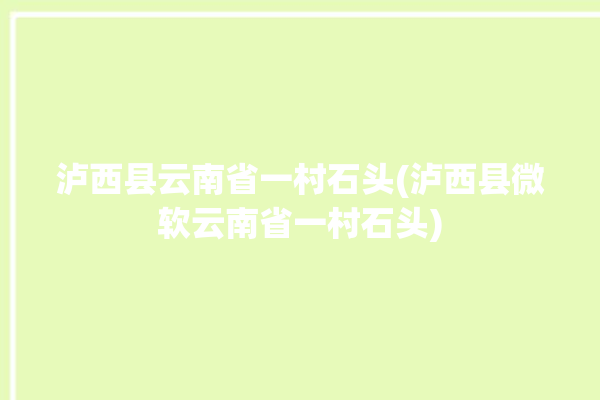 泸西县云南省一村石头(泸西县微软云南省一村石头)